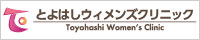 とよはしウィメンズクリニック
Toyohashi Women's Clinic